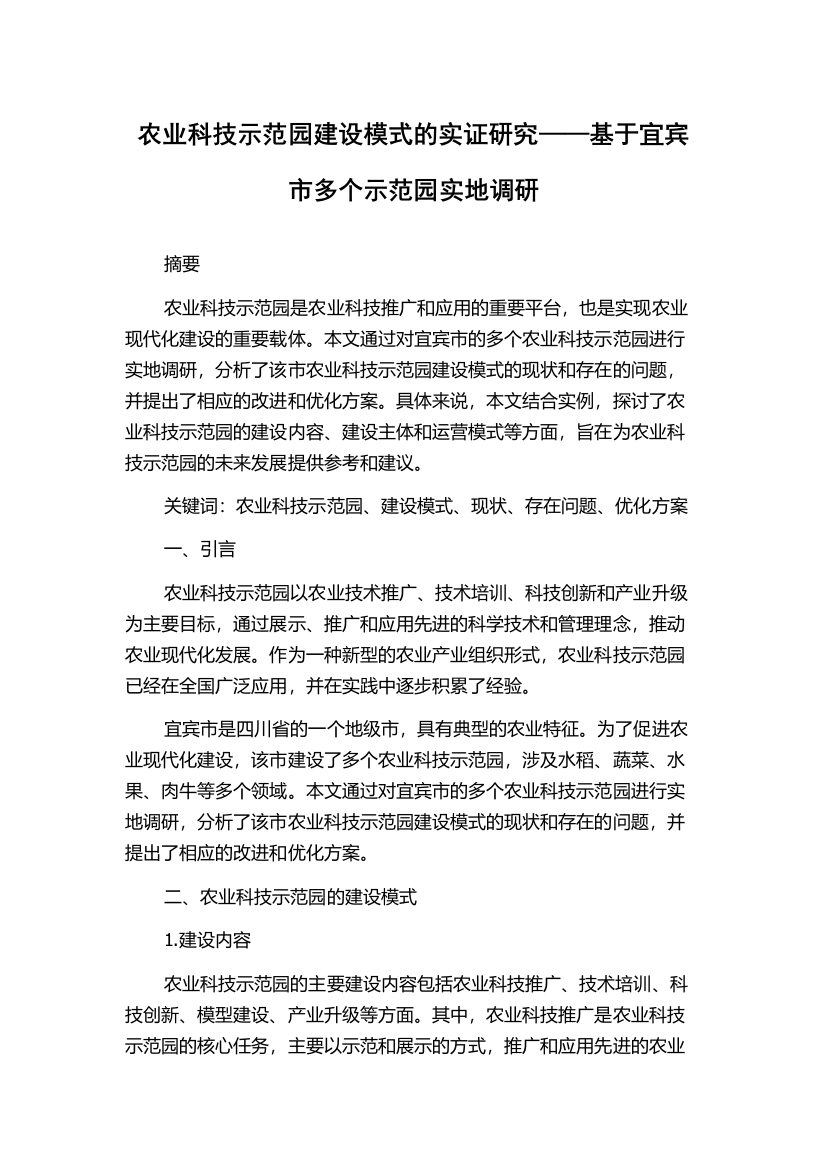 农业科技示范园建设模式的实证研究——基于宜宾市多个示范园实地调研

摘要

农业科技示范园是农业科技推广和应用的重要平台，也是实现农业现代化建设的重要载体。本文通过对宜宾市的多个农业科技示范园进行实地调研，分析了该市农业科技示范园建设模式的现状和存在的问题，并提出了相应的改进和优化方案。具体来说，本文结合实例，探讨了农业科技示范园的建设内容、建设主体和运营模式等方面，旨在为农业科技示范园的未来发展提供参考和建议。

关键词：农业科技示范园、建设模式、现状、存在问题、优化方案

一、引言

农业科技示范园以农业技术推广、技术培训、科技创新和产业升级为主要目标，通过展示、推广和应用先进的科学技术和管理理念，推动农业现代化发展。作为一种新型的农业产业组织形式，农业科技示范园已经在全国广泛应用，并在实践中逐步积累了经验。

宜宾市是四川省的一个地级市，具有典型的农业特征。为了促进农业现代化建设，该市建设了多个农业科技示范园，涉及水稻、蔬菜、水果、肉牛等多个领域。本文通过对宜宾市的多个农业科技示范园进行实地调研，分析了该市农业科技示范园建设模式的现状和存在的问题，并提出了相应的改进和优化方案。

二、农业科技示范园的建设模式

1.建设内容

农业科技示范园的主要建设内容包括农业科技推广、技术培训、科技创新、模型建设、产业升级等方面。其中，农业科技推广是农业科技示范园的核心任务，主要以示范和展示的方式，推广和应用先进的农业